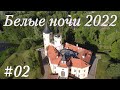 Белые ночи 2022

#02